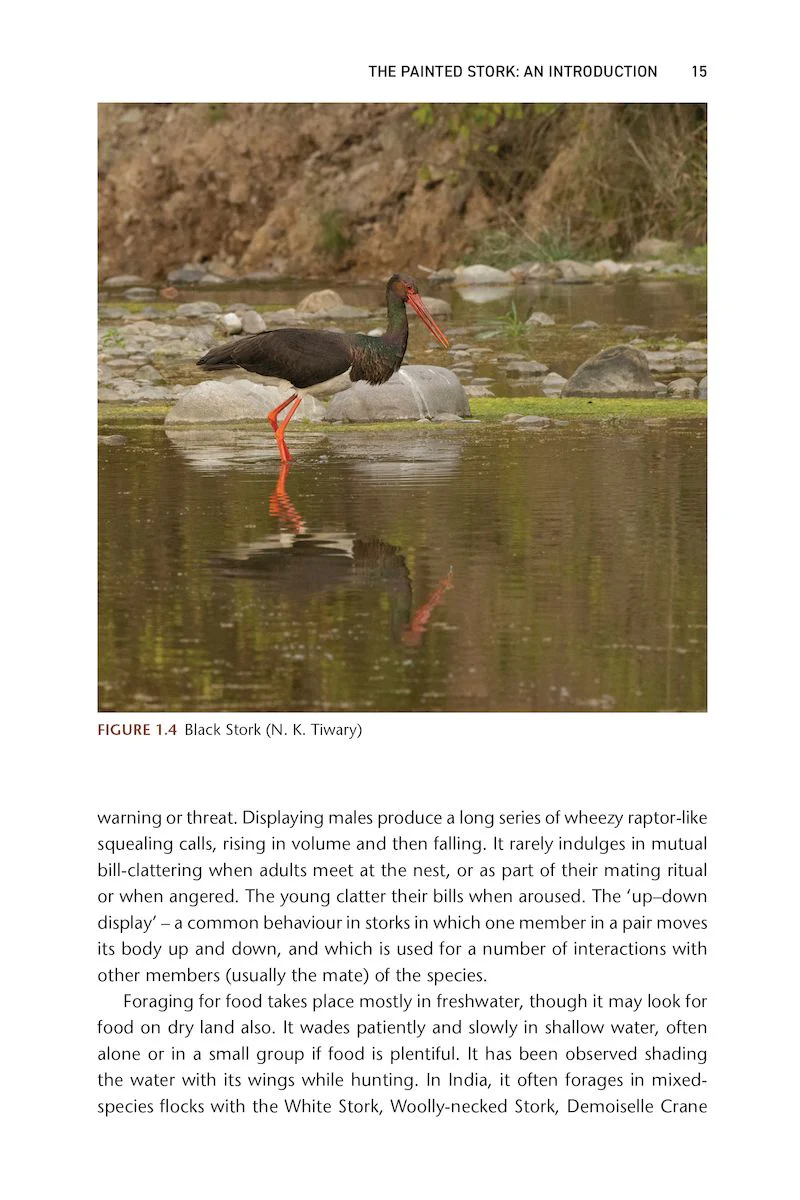 THE PAINTED STORK: AN INTRODUCTION 15

FIGURE 1.4 Black Stork (N. K. Tiwary)

warning or threat. Displaying males produce a long series of wheezy raptor-like squealing calls, rising in volume and then falling. It rarely indulges in mutual bill-clattering when adults meet at the nest, or as part of their mating ritual or when angered. The young clatter their bills when aroused. The 'up–down display' – a common behaviour in storks in which one member in a pair moves its body up and down, and which is used for a number of interactions with other members (usually the mate) of the species.

Foraging for food takes place mostly in freshwater, though it may look for food on dry land also. It wades patiently and slowly in shallow water, often alone or in a small group if food is plentiful. It has been observed shading the water with its wings while hunting. In India, it often forages in mixed-species flocks with the White Stork, Woolly-necked Stork, Demoiselle Crane